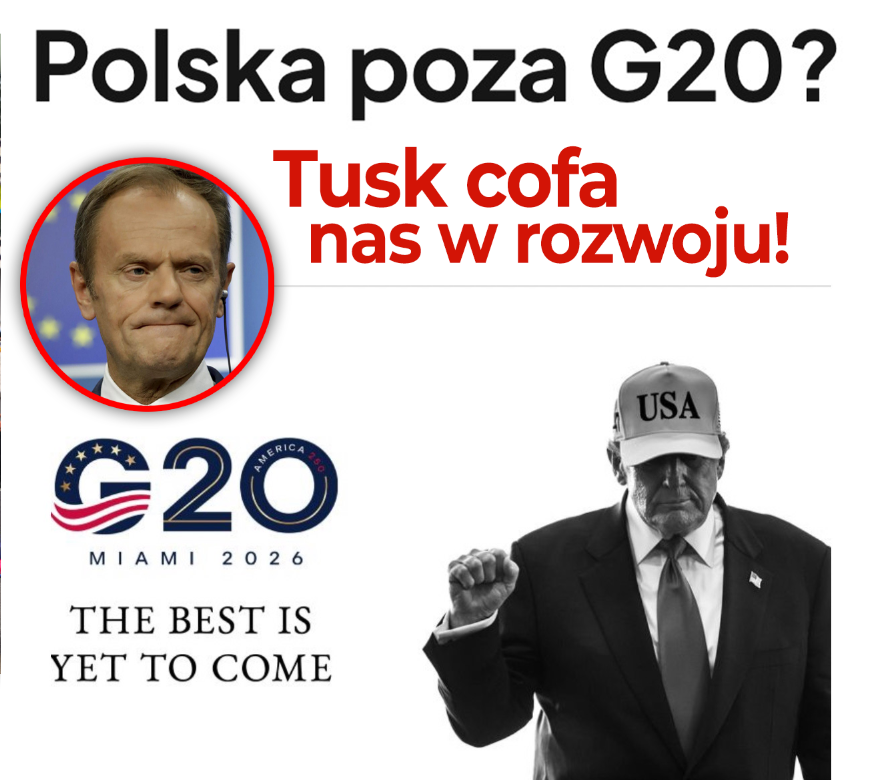 Polska poza G20?

Tusk cofa nas w rozwoju!

G20
AMERICA 250
MIAMI 2026

THE BEST IS YET TO COME

USA